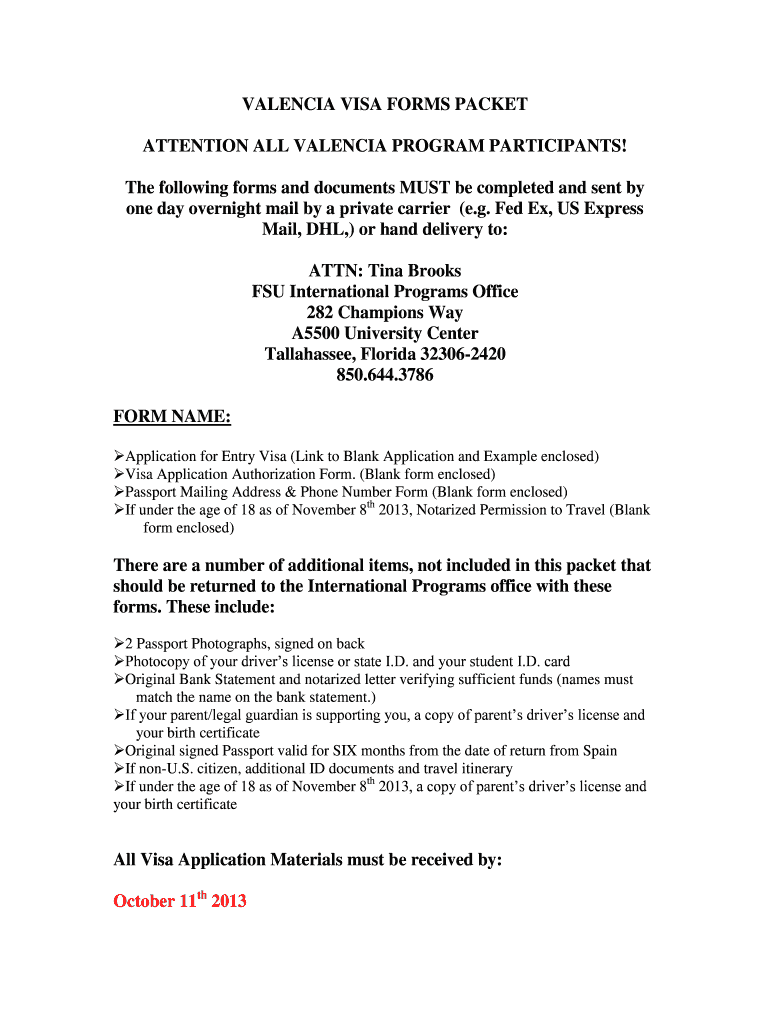 VALENCIA VISA FORMS PACKET

ATTENTION ALL VALENCIA PROGRAM PARTICIPANTS!

The following forms and documents MUST be completed and sent by one day overnight mail by a private carrier (e.g. Fed Ex, US Express Mail, DHL,) or hand delivery to:

ATTN: Tina Brooks
FSU International Programs Office
282 Champions Way
A5500 University Center
Tallahassee, Florida 32306-2420
850.644.3786

FORM NAME:

➢Application for Entry Visa (Link to Blank Application and Example enclosed)
➢Visa Application Authorization Form. (Blank form enclosed)
➢Passport Mailing Address & Phone Number Form (Blank form enclosed)
➢If under the age of 18 as of November 8$^{th}$ 2013, Notarized Permission to Travel (Blank form enclosed)

There are a number of additional items, not included in this packet that should be returned to the International Programs office with these forms. These include:

➢2 Passport Photographs, signed on back
➢Photocopy of your driver's license or state I.D. and your student I.D. card
➢Original Bank Statement and notarized letter verifying sufficient funds (names must match the name on the bank statement.)
➢If your parent/legal guardian is supporting you, a copy of parent's driver's license and your birth certificate
➢Original signed Passport valid for SIX months from the date of return from Spain
➢If non-U.S. citizen, additional ID documents and travel itinerary
➢If under the age of 18 as of November 8$^{th}$ 2013, a copy of parent's driver's license and your birth certificate

All Visa Application Materials must be received by:

October 11$^{th}$ 2013